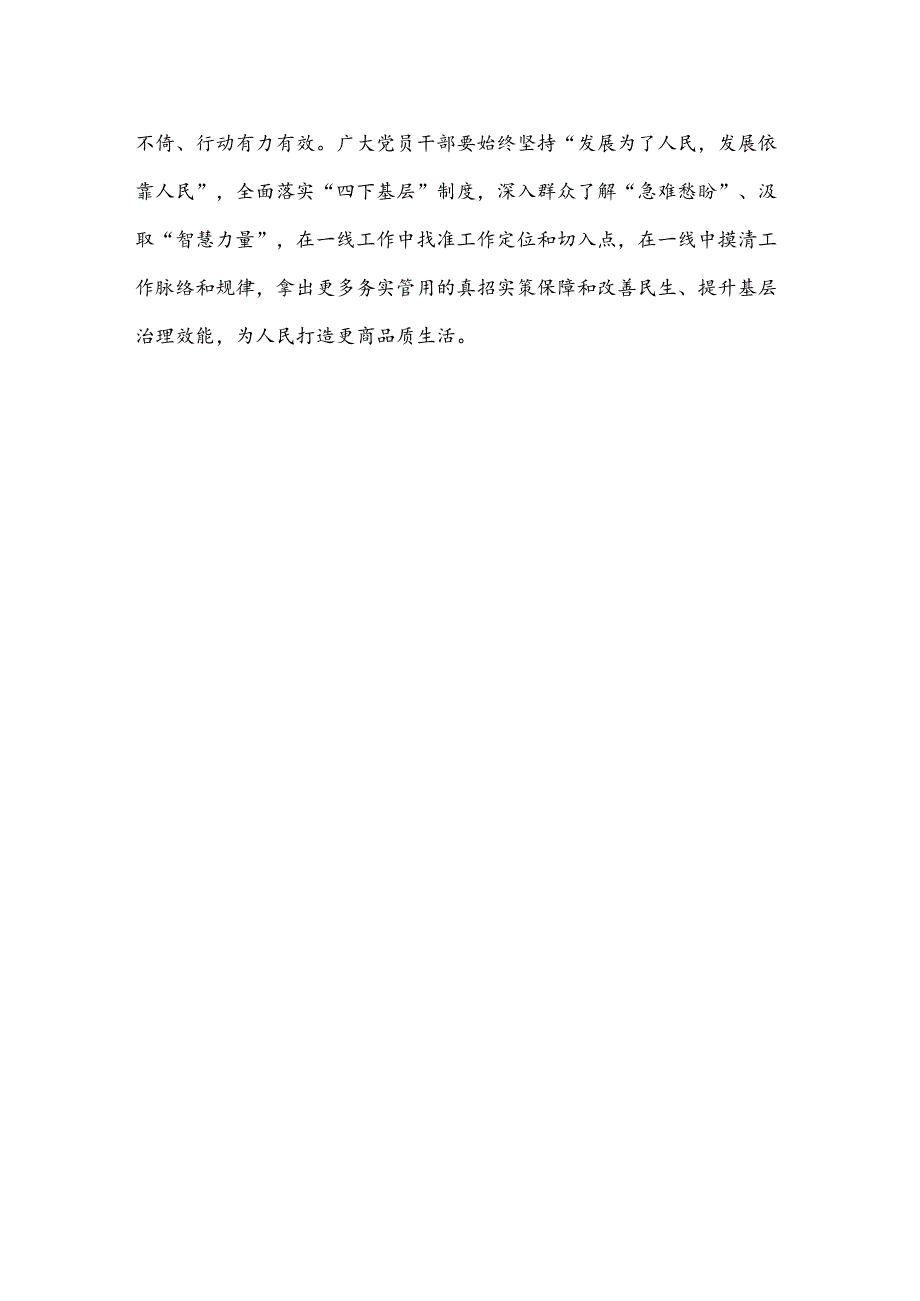 不倚、行动有力有效。广大党员干部要始终坚持“发展为了人民，发展依靠人民”，全面落实“四下基层”制度，深入群众了解“急难愁盼”、汲取“智慧力量”，在一线工作中找准工作定位和切入点，在一线中摸清工作脉络和规律，拿出更多务实管用的真招实策保障和改善民生、提升基层治理效能，为人民打造更商品质生活。